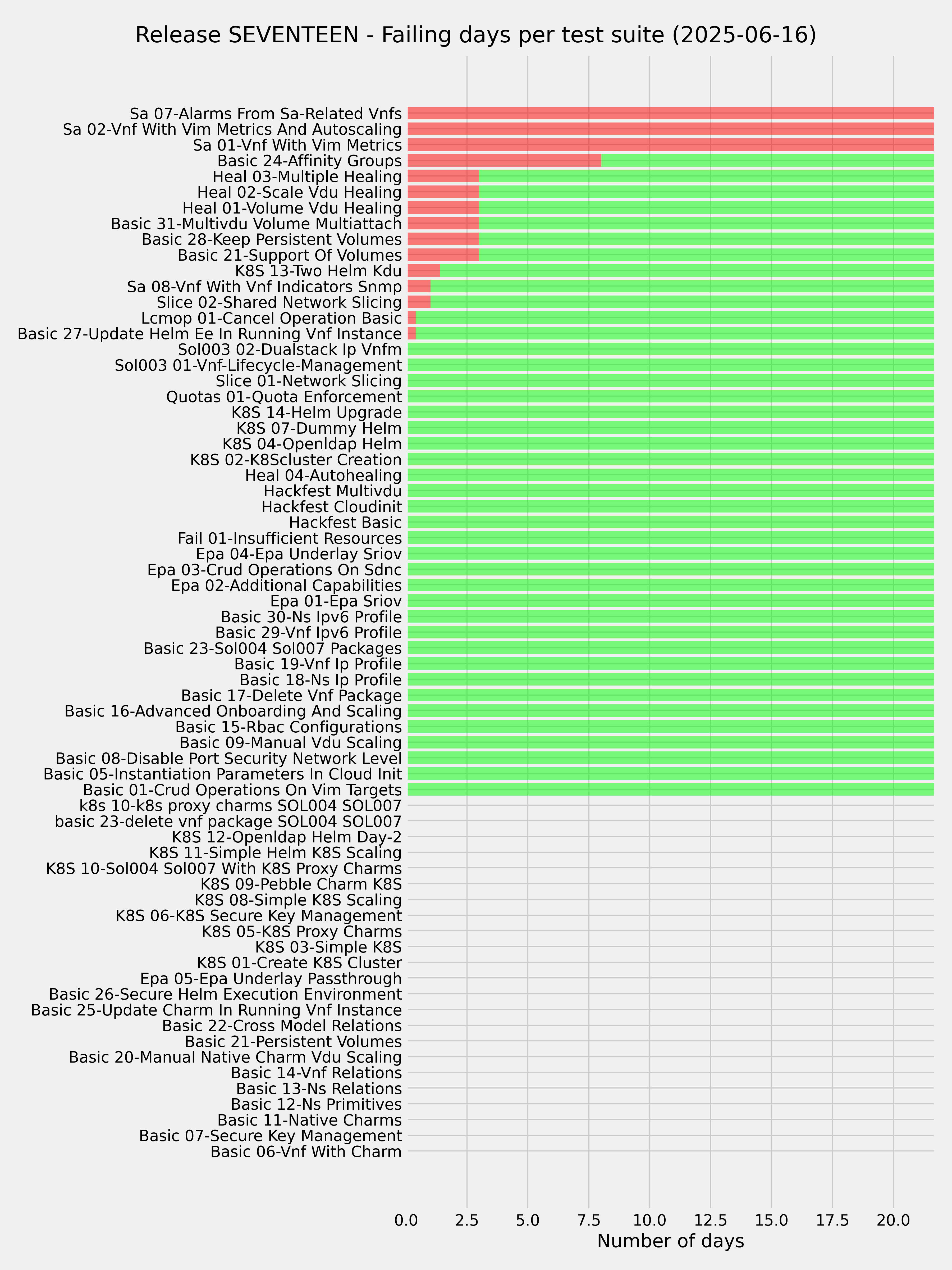 Release SEVENTEEN - Failing days per test suite (2025-06-16)

Sa 07-Alarms From Sa-Related Vnfs
Sa 02-Vnf With Vim Metrics And Autoscaling
Sa 01-Vnf With Vim Metrics
Basic 24-Affinity Groups
Heal 03-Multiple Healing
Heal 02-Scale Vdu Healing
Heal 01-Volume Vdu Healing
Basic 31-Multivdu Volume Multiattach
Basic 28-Keep Persistent Volumes
Basic 21-Support Of Volumes
K8S 13-Two Helm Kdu
Sa 08-Vnf With Vnf Indicators Snmp
Slice 02-Shared Network Slicing
Lcmop 01-Cancel Operation Basic
Basic 27-Update Helm Ee In Running Vnf Instance
Sol003 02-Dualstack Ip Vnfm
Sol003 01-Vnf-Lifecycle-Management
Slice 01-Network Slicing
Quotas 01-Quota Enforcement
K8S 14-Helm Upgrade
K8S 07-Dummy Helm
K8S 04-Openldap Helm
K8S 02-K8Scluster Creation
Heal 04-Autohealing
Hackfest Multivdu
Hackfest Cloudinit
Hackfest Basic
Fail 01-Insufficient Resources
Epa 04-Epa Underlay Sriov
Epa 03-Crud Operations On Sdnc
Epa 02-Additional Capabilities
Epa 01-Epa Sriov
Basic 30-Ns Ipv6 Profile
Basic 29-Vnf Ipv6 Profile
Basic 23-Sol004 Sol007 Packages
Basic 19-Vnf Ip Profile
Basic 18-Ns Ip Profile
Basic 17-Delete Vnf Package
Basic 16-Advanced Onboarding And Scaling
Basic 15-Rbac Configurations
Basic 09-Manual Vdu Scaling
Basic 08-Disable Port Security Network Level
Basic 05-Instantiation Parameters In Cloud Init
Basic 01-Crud Operations On Vim Targets
k8s 10-k8s proxy charms SOL004 SOL007
basic 23-delete vnf package SOL004 SOL007
K8S 12-Openldap Helm Day-2
K8S 11-Simple Helm K8S Scaling
K8S 10-Sol004 Sol007 With K8S Proxy Charms
K8S 09-Pebble Charm K8S
K8S 08-Simple K8S Scaling
K8S 06-K8S Secure Key Management
K8S 05-K8S Proxy Charms
K8S 03-Simple K8S
K8S 01-Create K8S Cluster
Epa 05-Epa Underlay Passthrough
Basic 26-Secure Helm Execution Environment
Basic 25-Update Charm In Running Vnf Instance
Basic 22-Cross Model Relations
Basic 21-Persistent Volumes
Basic 20-Manual Native Charm Vdu Scaling
Basic 14-Vnf Relations
Basic 13-Ns Relations
Basic 12-Ns Primitives
Basic 11-Native Charms
Basic 07-Secure Key Management
Basic 06-Vnf With Charm

0.0 2.5 5.0 7.5 10.0 12.5 15.0 17.5 20.0
Number of days